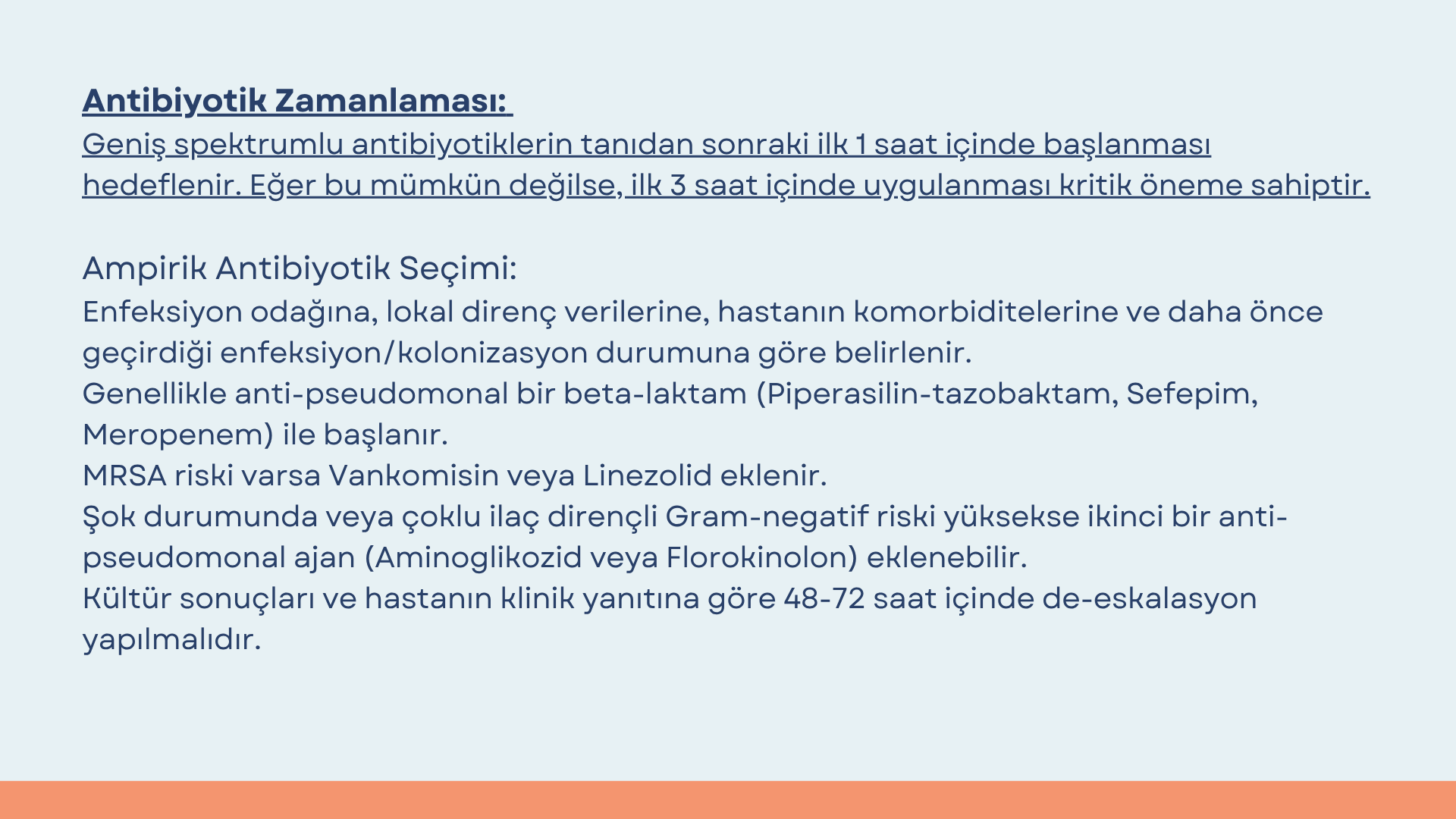 Antibiyotik Zamanlaması:
Geniş spektrumlu antibiyotiklerin tanıdan sonraki ilk 1 saat içinde başlanması hedeflenir. Eğer bu mümkün değilse, ilk 3 saat içinde uygulanması kritik öneme sahiptir.

Ampirik Antibiyotik Seçimi:
Enfeksiyon odağına, lokal direnç verilerine, hastanın komorbiditelerine ve daha önce geçirdiği enfeksiyon/kolonizasyon durumuna göre belirlenir.
Genellikle anti-pseudomonal bir beta-laktam (Piperasilin-tazobaktam, Sefepim, Meropenem) ile başlanır.
MRSA riski varsa Vankomisin veya Linezolid eklenir.
Şok durumunda veya çoklu ilaç dirençli Gram-negatif riski yüksekse ikinci bir anti-pseudomonal ajan (Aminoglikozid veya Florokinolon) eklenebilir.
Kültür sonuçları ve hastanın klinik yanıtına göre 48-72 saat içinde de-eskalasyon yapılmalıdır.